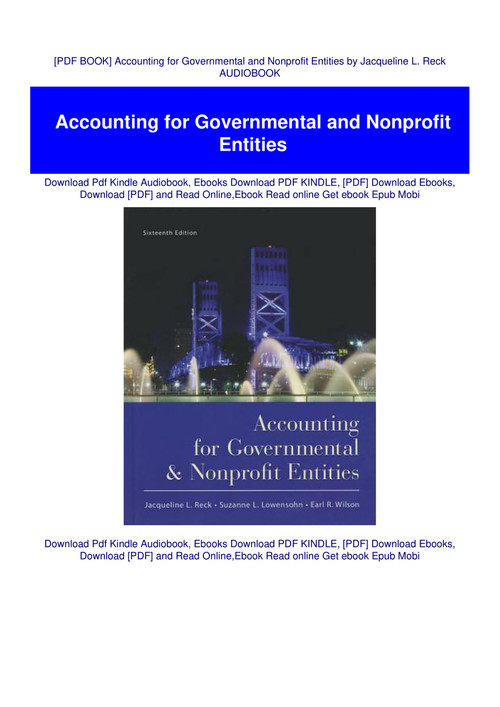 [PDF BOOK] Accounting for Governmental and Nonprofit Entities by Jacqueline L. Reck AUDIOBOOK

Accounting for Governmental and Nonprofit Entities

Download Pdf Kindle Audiobook, Ebooks Download PDF KINDLE, [PDF] Download Ebooks, Download [PDF] and Read Online,Ebook Read online Get ebook Epub Mobi

Sixteenth Edition

Accounting for Governmental & Nonprofit Entities

Jacqueline L. Reck • Suzanne L. Lowensohn • Earl R. Wilson

Download Pdf Kindle Audiobook, Ebooks Download PDF KINDLE, [PDF] Download Ebooks, Download [PDF] and Read Online,Ebook Read online Get ebook Epub Mobi